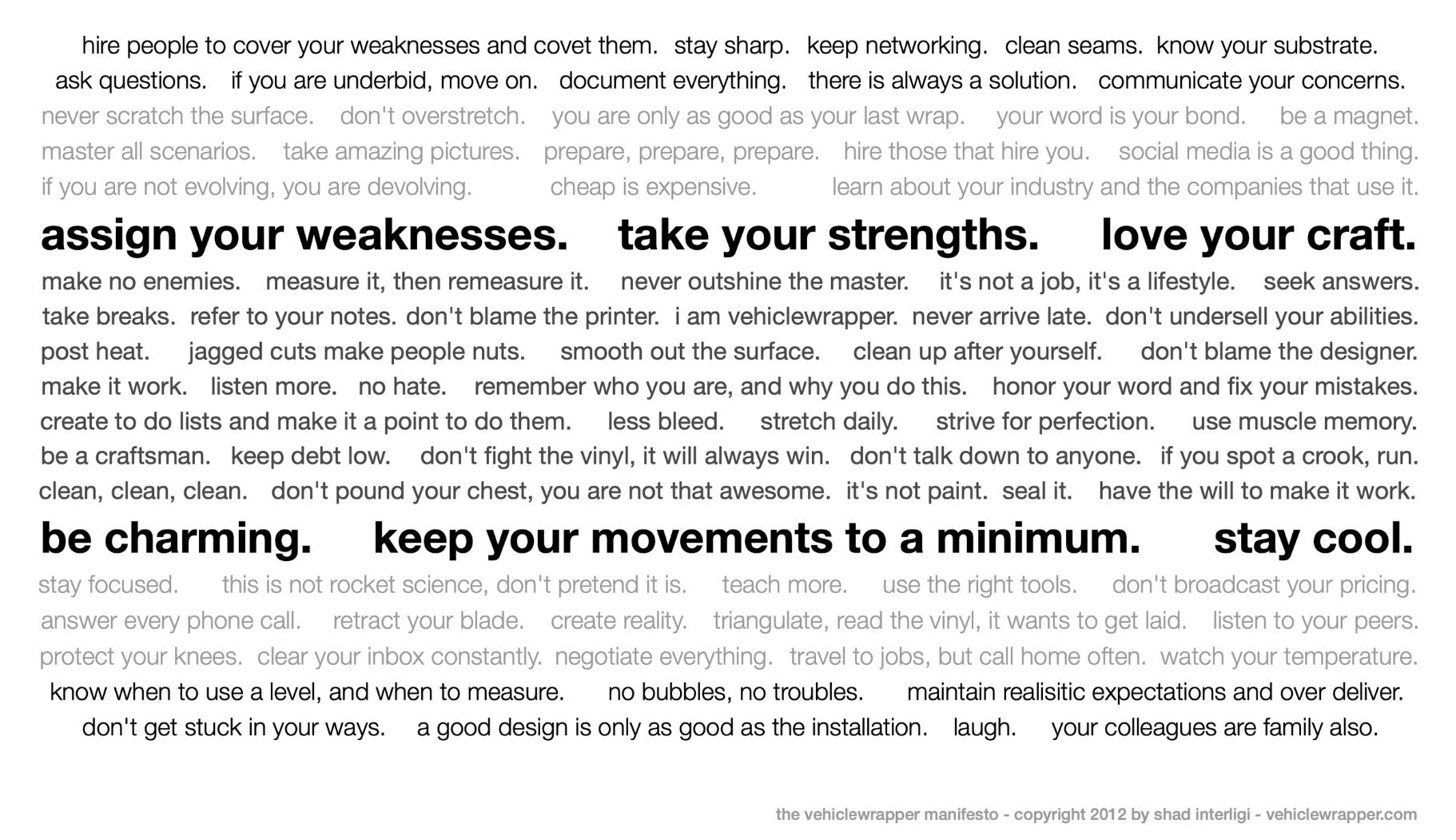 hire people to cover your weaknesses and covet them. stay sharp. keep networking. clean seams. know your substrate.
ask questions. if you are underbid, move on. document everything. there is always a solution. communicate your concerns.
never scratch the surface. don't overstretch. you are only as good as your last wrap. your word is your bond. be a magnet.
master all scenarios. take amazing pictures. prepare, prepare, prepare. hire those that hire you. social media is a good thing.
if you are not evolving, you are devolving. cheap is expensive. learn about your industry and the companies that use it.

assign your weaknesses. take your strengths. love your craft.

make no enemies. measure it, then remeasure it. never outshine the master. it's not a job, it's a lifestyle. seek answers.
take breaks. refer to your notes. don't blame the printer. i am vehiclewrapper. never arrive late. don't undersell your abilities.
post heat. jagged cuts make people nuts. smooth out the surface. clean up after yourself. don't blame the designer.
make it work. listen more. no hate. remember who you are, and why you do this. honor your word and fix your mistakes.
create to do lists and make it a point to do them. less bleed. stretch daily. strive for perfection. use muscle memory.
be a craftsman. keep debt low. don't fight the vinyl, it will always win. don't talk down to anyone. if you spot a crook, run.
clean, clean, clean. don't pound your chest, you are not that awesome. it's not paint. seal it. have the will to make it work.

be charming. keep your movements to a minimum. stay cool.

stay focused. this is not rocket science, don't pretend it is. teach more. use the right tools. don't broadcast your pricing.
answer every phone call. retract your blade. create reality. triangulate, read the vinyl, it wants to get laid. listen to your peers.
protect your knees. clear your inbox constantly. negotiate everything. travel to jobs, but call home often. watch your temperature.
know when to use a level, and when to measure. no bubbles, no troubles. maintain realisitic expectations and over deliver.
don't get stuck in your ways. a good design is only as good as the installation. laugh. your colleagues are family also.

the vehiclewrapper manifesto - copyright 2012 by shad interligi - vehiclewrapper.com